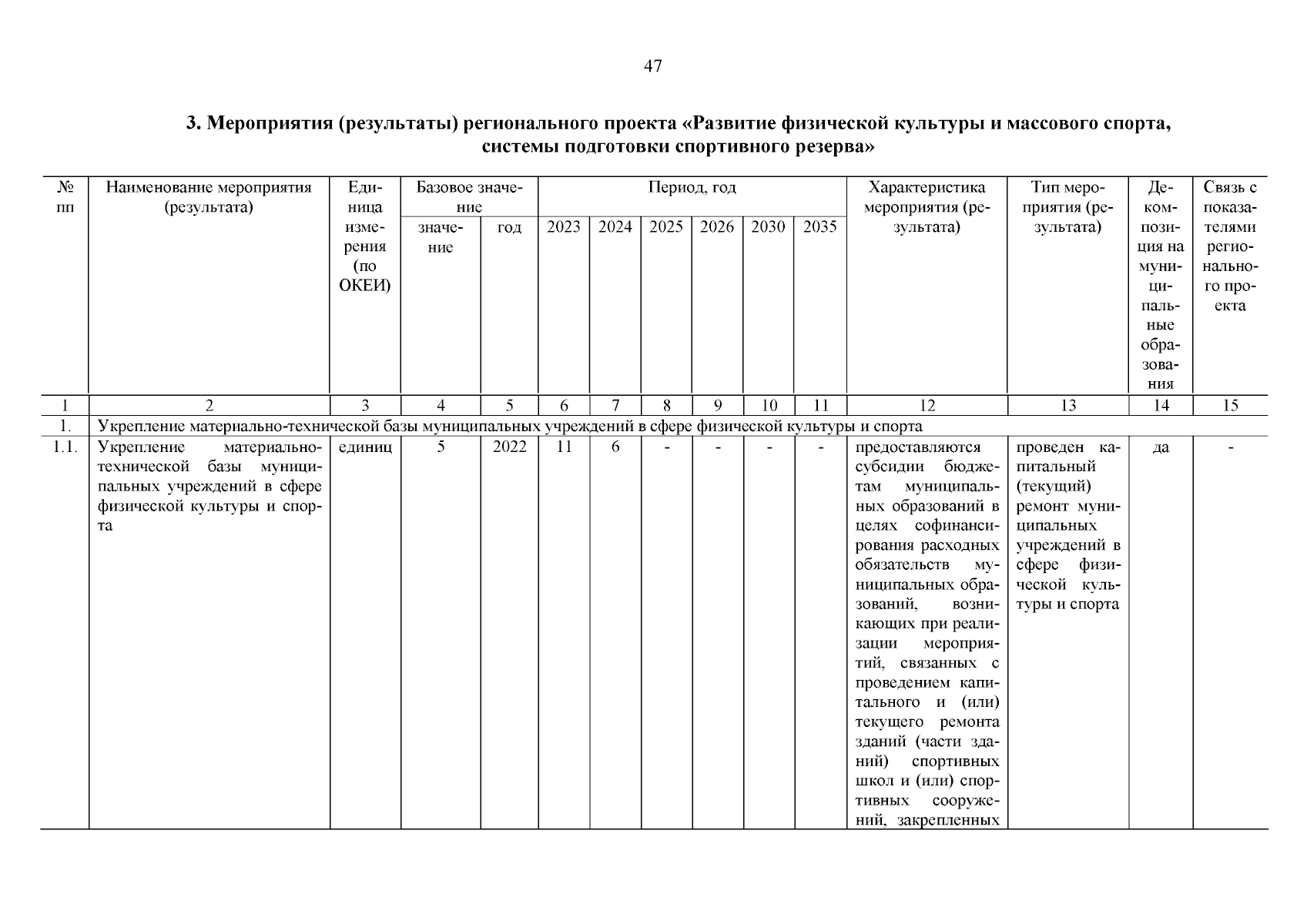 47

3. Мероприятия (результаты) регионального проекта «Развитие физической культуры и массового спорта, системы подготовки спортивного резерва»

| № пп | Наименование мероприятия (результата) | Единица измерения (по ОКЕИ) | Базовое значение: значение | Базовое значение: год | Период, год: 2023 | 2024 | 2025 | 2026 | 2030 | 2035 | Характеристика мероприятия (результата) | Тип мероприятия (результата) | Декомпозиция на муниципальные образования | Связь с показателями регионального проекта |
|---|---|---|---|---|---|---|---|---|---|---|---|---|---|---|
| 1 | 2 | 3 | 4 | 5 | 6 | 7 | 8 | 9 | 10 | 11 | 12 | 13 | 14 | 15 |
| 1. | Укрепление материально-технической базы муниципальных учреждений в сфере физической культуры и спорта | | | | | | | | | | | | | |
| 1.1. | Укрепление материально-технической базы муниципальных учреждений в сфере физической культуры и спорта | единиц | 5 | 2022 | 11 | 6 | - | - | - | - | предоставляются субсидии бюджетам муниципальных образований в целях софинансирования расходных обязательств муниципальных образований, возникающих при реализации мероприятий, связанных с проведением капитального и (или) текущего ремонта зданий (части зданий) спортивных школ и (или) спортивных сооружений, закрепленных | проведен капитальный (текущий) ремонт муниципальных учреждений в сфере физической культуры и спорта | да | - |